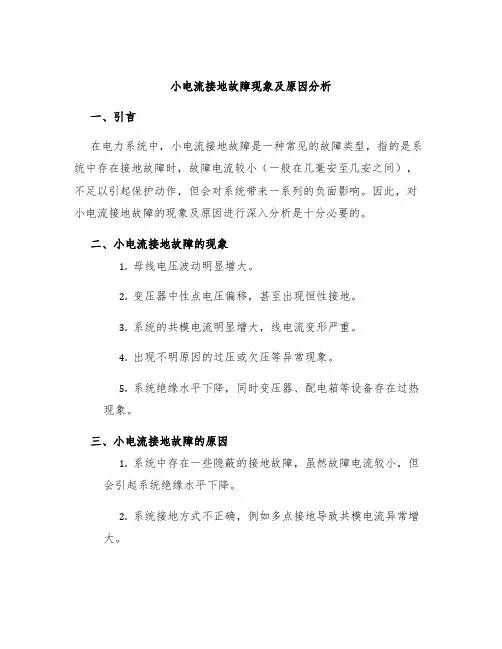 小电流接地故障现象及原因分析

一、引言

在电力系统中，小电流接地故障是一种常见的故障类型，指的是系统中存在接地故障时，故障电流较小（一般在几毫安至几安之间），不足以引起保护动作，但会对系统带来一系列的负面影响。因此，对小电流接地故障的现象及原因进行深入分析是十分必要的。

二、小电流接地故障的现象

1. 母线电压波动明显增大。

2. 变压器中性点电压偏移，甚至出现恒性接地。

3. 系统的共模电流明显增大，线电流变形严重。

4. 出现不明原因的过压或欠压等异常现象。

5. 系统绝缘水平下降，同时变压器、配电箱等设备存在过热现象。

三、小电流接地故障的原因

1. 系统中存在一些隐蔽的接地故障，虽然故障电流较小，但会引起系统绝缘水平下降。

2. 系统接地方式不正确，例如多点接地导致共模电流异常增大。